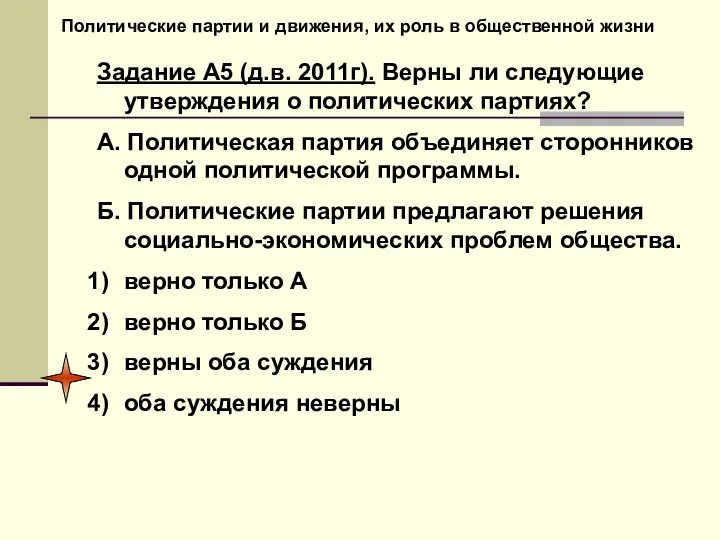 Политические партии и движения, их роль в общественной жизни

Задание А5 (д.в. 2011г). Верны ли следующие утверждения о политических партиях?

А. Политическая партия объединяет сторонников одной политической программы.

Б. Политические партии предлагают решения социально-экономических проблем общества.

1) верно только А
2) верно только Б
3) верны оба суждения
4) оба суждения неверны